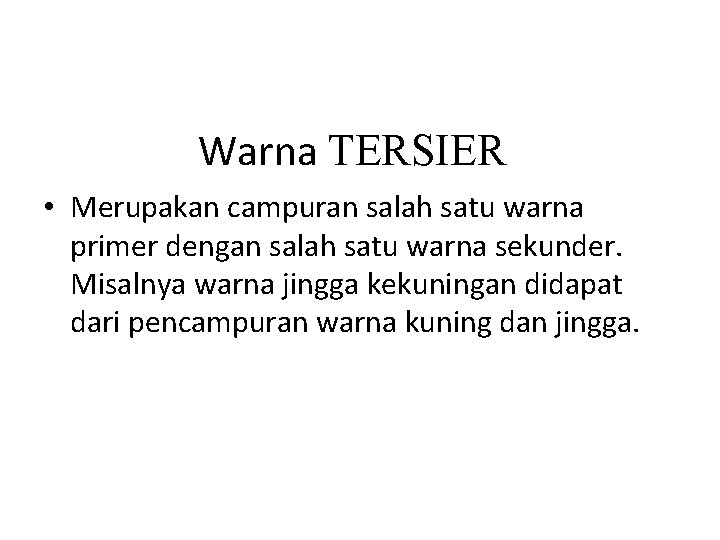 Warna TERSIER

• Merupakan campuran salah satu warna primer dengan salah satu warna sekunder. Misalnya warna jingga kekuningan didapat dari pencampuran warna kuning dan jingga.